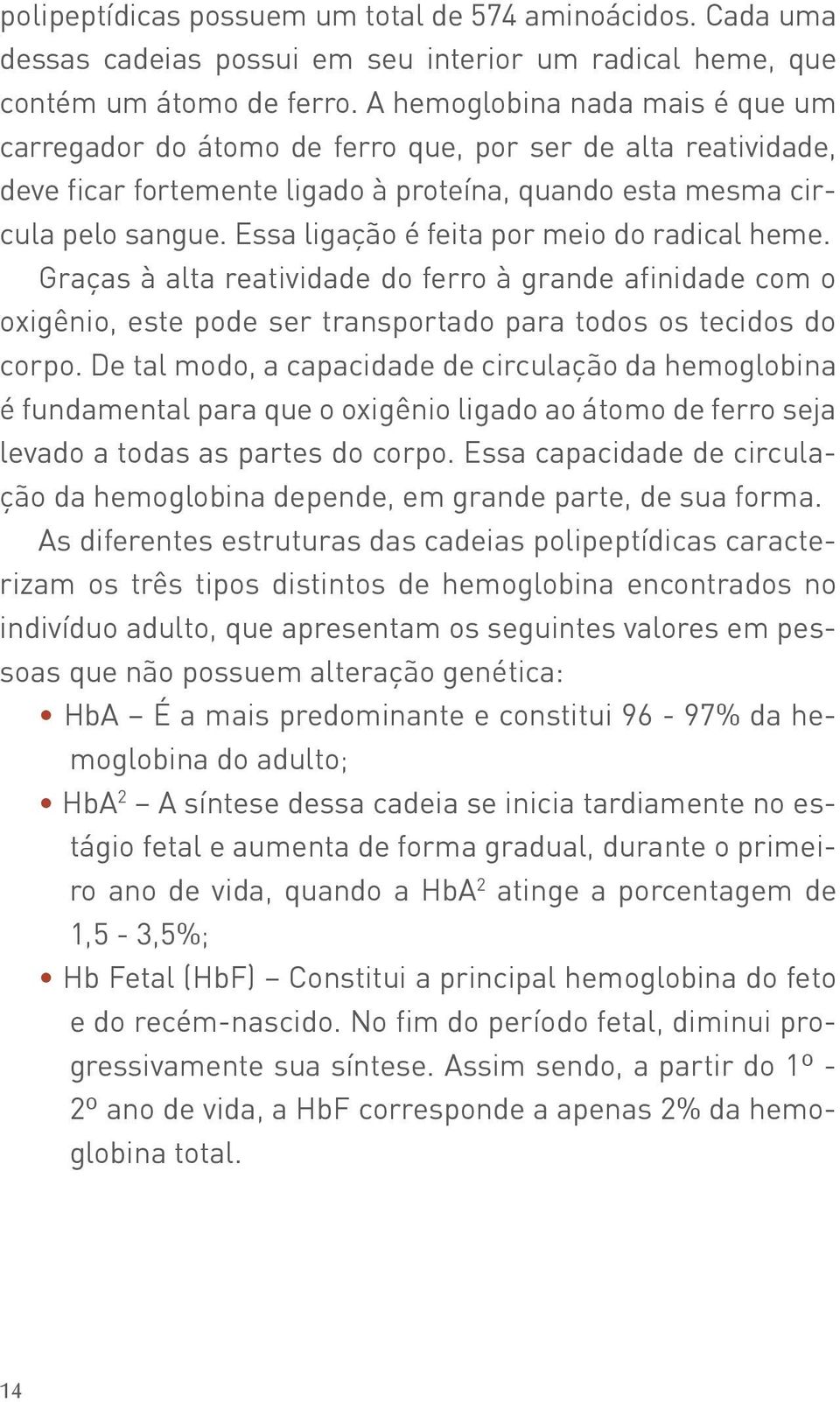 polipeptídicas possuem um total de 574 aminoácidos. Cada uma dessas cadeias possui em seu interior um radical heme, que contém um átomo de ferro. A hemoglobina nada mais é que um carregador do átomo de ferro que, por ser de alta reatividade, deve ficar fortemente ligado à proteína, quando esta mesma circula pelo sangue. Essa ligação é feita por meio do radical heme.

Graças à alta reatividade do ferro à grande afinidade com o oxigênio, este pode ser transportado para todos os tecidos do corpo. De tal modo, a capacidade de circulação da hemoglobina é fundamental para que o oxigênio ligado ao átomo de ferro seja levado a todas as partes do corpo. Essa capacidade de circulação da hemoglobina depende, em grande parte, de sua forma.

As diferentes estruturas das cadeias polipeptídicas caracterizam os três tipos distintos de hemoglobina encontrados no indivíduo adulto, que apresentam os seguintes valores em pessoas que não possuem alteração genética:

• HbA – É a mais predominante e constitui 96 - 97% da hemoglobina do adulto;

• HbA$^2$ – A síntese dessa cadeia se inicia tardiamente no estágio fetal e aumenta de forma gradual, durante o primeiro ano de vida, quando a HbA$^2$ atinge a porcentagem de 1,5 - 3,5%;

• Hb Fetal (HbF) – Constitui a principal hemoglobina do feto e do recém-nascido. No fim do período fetal, diminui progressivamente sua síntese. Assim sendo, a partir do 1º - 2º ano de vida, a HbF corresponde a apenas 2% da hemoglobina total.

14